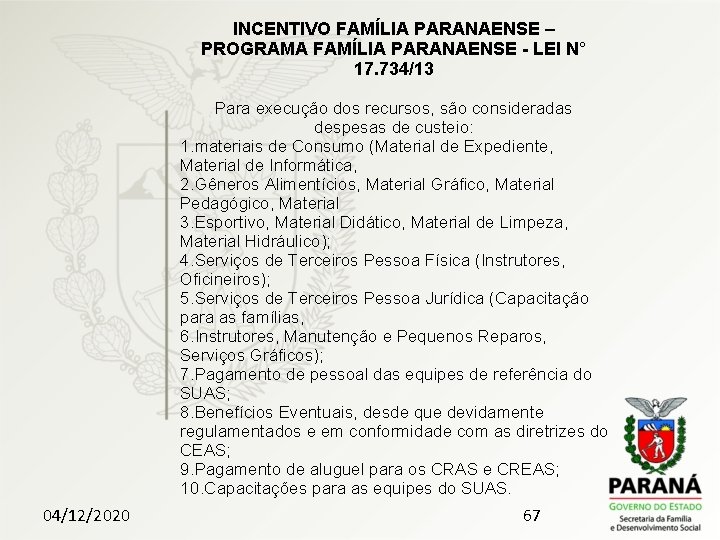 INCENTIVO FAMÍLIA PARANAENSE – PROGRAMA FAMÍLIA PARANAENSE - LEI N° 17.734/13

Para execução dos recursos, são consideradas despesas de custeio:
1.materiais de Consumo (Material de Expediente, Material de Informática,
2.Gêneros Alimentícios, Material Gráfico, Material Pedagógico, Material
3.Esportivo, Material Didático, Material de Limpeza, Material Hidráulico);
4.Serviços de Terceiros Pessoa Física (Instrutores, Oficineiros);
5.Serviços de Terceiros Pessoa Jurídica (Capacitação para as famílias,
6.Instrutores, Manutenção e Pequenos Reparos, Serviços Gráficos);
7.Pagamento de pessoal das equipes de referência do SUAS;
8.Benefícios Eventuais, desde que devidamente regulamentados e em conformidade com as diretrizes do CEAS;
9.Pagamento de aluguel para os CRAS e CREAS;
10.Capacitações para as equipes do SUAS.

04/12/2020

67

PARANÁ
GOVERNO DO ESTADO
Secretaria da Família e Desenvolvimento Social